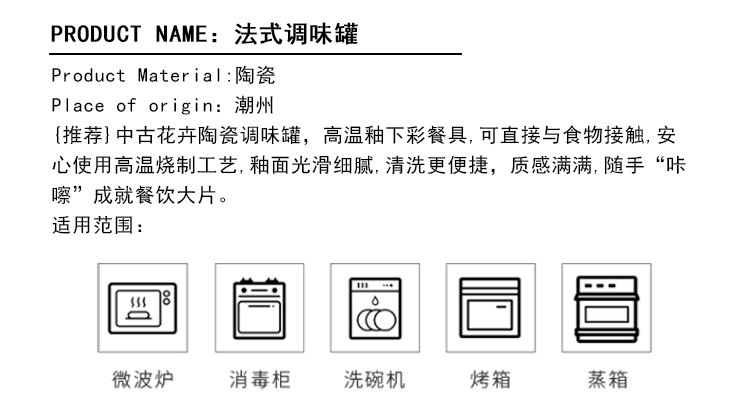 PRODUCT NAME：法式调味罐

Product Material:陶瓷
Place of origin：潮州
{推荐}中古花卉陶瓷调味罐，高温釉下彩餐具,可直接与食物接触,安心使用高温烧制工艺,釉面光滑细腻,清洗更便捷，质感满满,随手“咔嚓”成就餐饮大片。
适用范围：

微波炉
消毒柜
洗碗机
烤箱
蒸箱